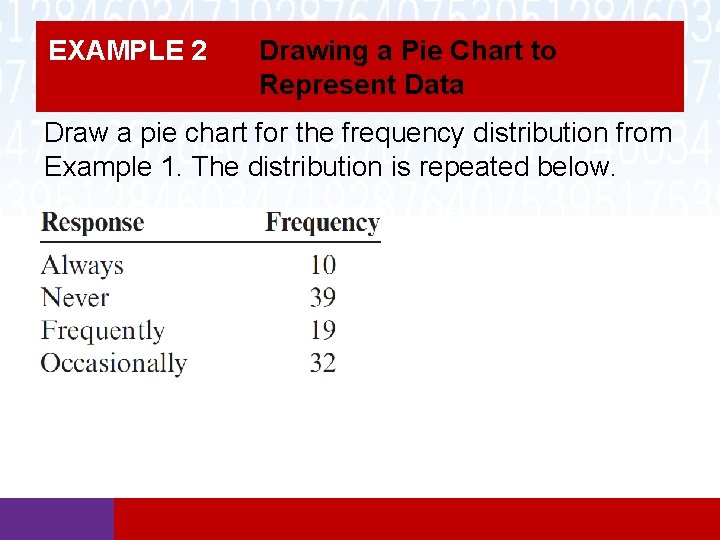 EXAMPLE 2 Drawing a Pie Chart to Represent Data

Draw a pie chart for the frequency distribution from Example 1. The distribution is repeated below.

| Response | Frequency |
|---|---|
| Always | 10 |
| Never | 39 |
| Frequently | 19 |
| Occasionally | 32 |